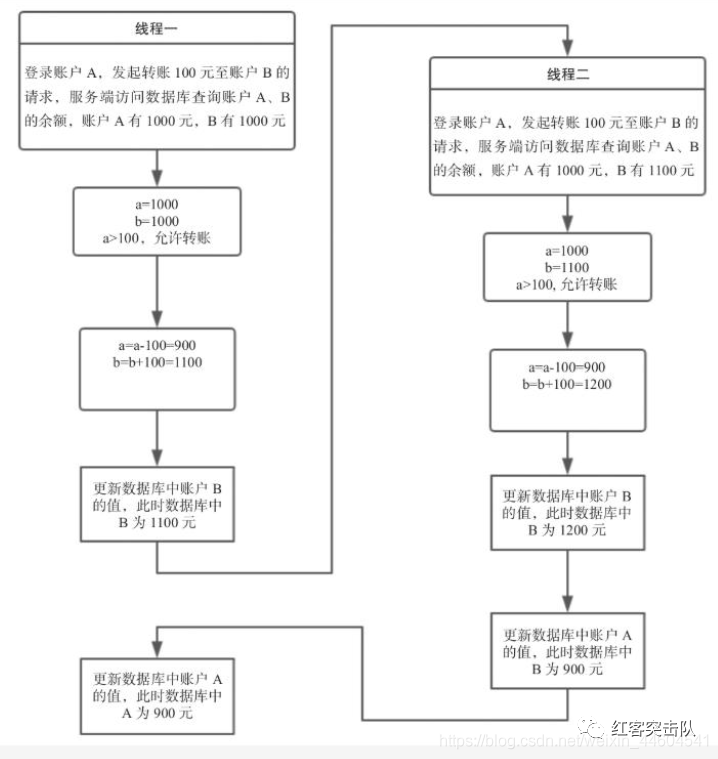 线程一

登录账户 A，发起转账 100 元至账户 B 的请求，服务端访问数据库查询账户 A、B 的余额，账户 A 有 1000 元，B 有 1000 元

a=1000
b=1000
a>100，允许转账

a=a-100=900
b=b+100=1100

更新数据库中账户 B 的值，此时数据库中 B 为 1100 元

线程二

登录账户 A，发起转账 100 元至账户 B 的请求，服务端访问数据库查询账户 A、B 的余额，账户 A 有 1000 元，B 有 1100 元

a=1000
b=1100
a>100, 允许转账

a=a-100=900
b=b+100=1200

更新数据库中账户 B 的值，此时数据库中 B 为 1200 元

更新数据库中账户 A 的值，此时数据库中 B 为 900 元

更新数据库中账户 A 的值，此时数据库中 A 为 900 元

红客突击队

https://blog.csdn.net/weixin_44604541